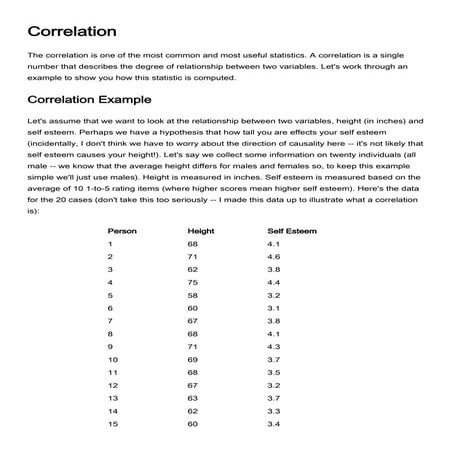 Correlation

The correlation is one of the most common and most useful statistics. A correlation is a single number that describes the degree of relationship between two variables. Let's work through an example to show you how this statistic is computed.

Correlation Example

Let's assume that we want to look at the relationship between two variables, height (in inches) and self esteem. Perhaps we have a hypothesis that how tall you are effects your self esteem (incidentally, I don't think we have to worry about the direction of causality here -- it's not likely that self esteem causes your height!). Let's say we collect some information on twenty individuals (all male -- we know that the average height differs for males and females so, to keep this example simple we'll just use males). Height is measured in inches. Self esteem is measured based on the average of 10 1-to-5 rating items (where higher scores mean higher self esteem). Here's the data for the 20 cases (don't take this too seriously -- I made this data up to illustrate what a correlation is):

| Person | Height | Self Esteem |
|---|---|---|
| 1 | 68 | 4.1 |
| 2 | 71 | 4.6 |
| 3 | 62 | 3.8 |
| 4 | 75 | 4.4 |
| 5 | 58 | 3.2 |
| 6 | 60 | 3.1 |
| 7 | 67 | 3.8 |
| 8 | 68 | 4.1 |
| 9 | 71 | 4.3 |
| 10 | 69 | 3.7 |
| 11 | 68 | 3.5 |
| 12 | 67 | 3.2 |
| 13 | 63 | 3.7 |
| 14 | 62 | 3.3 |
| 15 | 60 | 3.4 |